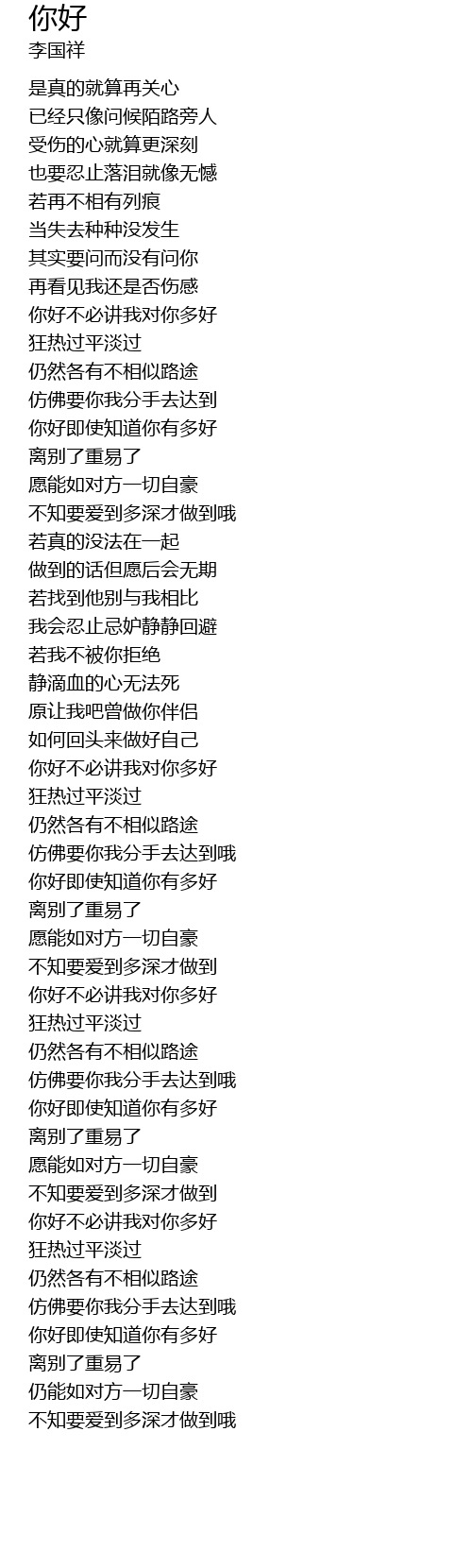 你好
李国祥

是真的就算再关心
已经只像问候陌路旁人
受伤的心就算更深刻
也要忍止落泪就像无憾
若再不相有列痕
当失去种种没发生
其实要问而没有问你
再看见我还是否伤感
你好不必讲我对你多好
狂热过平淡过
仍然各有不相似路途
仿佛要你我分手去达到
你好即使知道你有多好
离别了重易了
愿能如对方一切自豪
不知要爱到多深才做到哦
若真的没法在一起
做到的话但愿后会无期
若找到他别与我相比
我会忍止忌妒静静回避
若我不被你拒绝
静滴血的心无法死
原让我吧曾做你伴侣
如何回头来做好自己
你好不必讲我对你多好
狂热过平淡过
仍然各有不相似路途
仿佛要你我分手去达到哦
你好即使知道你有多好
离别了重易了
愿能如对方一切自豪
不知要爱到多深才做到
你好不必讲我对你多好
狂热过平淡过
仍然各有不相似路途
仿佛要你我分手去达到哦
你好即使知道你有多好
离别了重易了
愿能如对方一切自豪
不知要爱到多深才做到
你好不必讲我对你多好
狂热过平淡过
仍然各有不相似路途
仿佛要你我分手去达到哦
你好即使知道你有多好
离别了重易了
仍能如对方一切自豪
不知要爱到多深才做到哦